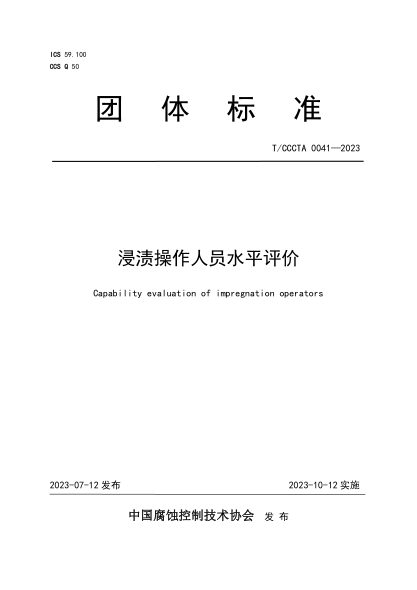 ICS 59.100
CCS Q 50

团 体 标 准

T/CCCTA 0041—2023

浸渍操作人员水平评价

Capability evaluation of impregnation operators

2023-07-12 发布

2023-10-12 实施

中国腐蚀控制技术协会 发 布